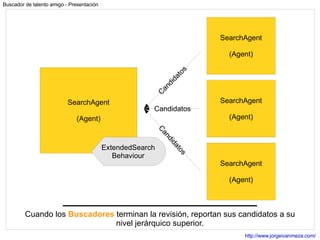 Buscador de talento amigo - Presentación

SearchAgent

(Agent)

ExtendedSearch Behaviour

Candidatos

Candidatos

Candidatos

SearchAgent

(Agent)

SearchAgent

(Agent)

SearchAgent

(Agent)

Cuando los Buscadores terminan la revisión, reportan sus candidatos a su nivel jerárquico superior.

http://www.jorgeivanmeza.com/